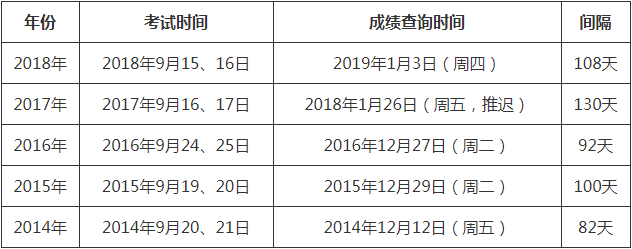 | 年份 | 考试时间 | 成绩查询时间 | 间隔 |
|---|---|---|---|
| 2018年 | 2018年9月15、16日 | 2019年1月3日（周四） | 108天 |
| 2017年 | 2017年9月16、17日 | 2018年1月26日（周五，推迟） | 130天 |
| 2016年 | 2016年9月24、25日 | 2016年12月27日（周二） | 92天 |
| 2015年 | 2015年9月19、20日 | 2015年12月29日（周二） | 100天 |
| 2014年 | 2014年9月20、21日 | 2014年12月12日（周五） | 82天 |